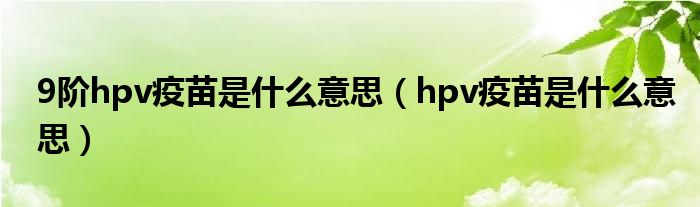 9阶hpv疫苗是什么意思（hpv疫苗是什么意思）